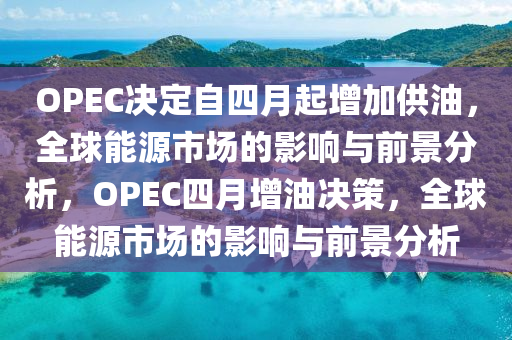 OPEC决定自四月起增加供油，全球能源市场的影响与前景分析，OPEC四月增油决策，全球能源市场的影响与前景分析